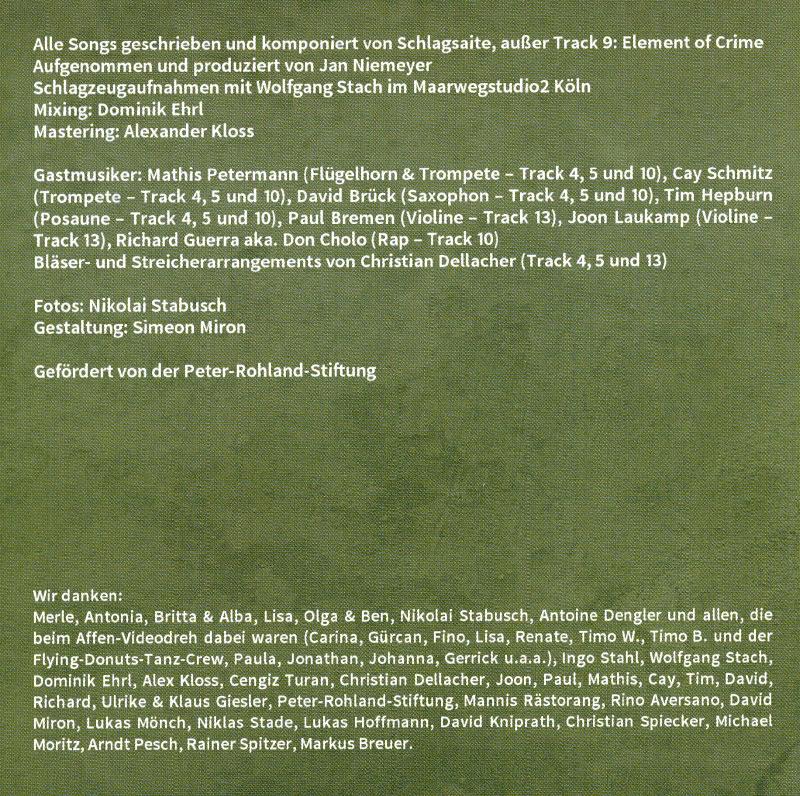 Alle Songs geschrieben und komponiert von Schlagsaite, außer Track 9: Element of Crime
Aufgenommen und produziert von Jan Niemeyer
Schlagzeugaufnahmen mit Wolfgang Stach im Maarwegstudio2 Köln
Mixing: Dominik Ehrl
Mastering: Alexander Kloss

Gastmusiker: Mathis Petermann (Flügelhorn & Trompete – Track 4, 5 und 10), Cay Schmitz (Trompete – Track 4, 5 und 10), David Brück (Saxophon – Track 4, 5 und 10), Tim Hepburn (Posaune – Track 4, 5 und 10), Paul Bremen (Violine – Track 13), Joon Laukamp (Violine – Track 13), Richard Guerra aka. Don Cholo (Rap – Track 10)
Bläser- und Streicherarrangements von Christian Dellacher (Track 4, 5 und 13)

Fotos: Nikolai Stabusch
Gestaltung: Simeon Miron

Gefördert von der Peter-Rohland-Stiftung

Wir danken:
Merle, Antonia, Britta & Alba, Lisa, Olga & Ben, Nikolai Stabusch, Antoine Dengler und allen, die beim Affen-Videodreh dabei waren (Carina, Gürcan, Fino, Lisa, Renate, Timo W., Timo B. und der Flying-Donuts-Tanz-Crew, Paula, Jonathan, Johanna, Gerrick u.a.a.), Ingo Stahl, Wolfgang Stach, Dominik Ehrl, Alex Kloss, Cengiz Turan, Christian Dellacher, Joon, Paul, Mathis, Cay, Tim, David, Richard, Ulrike & Klaus Giesler, Peter-Rohland-Stiftung, Mannis Rästorang, Rino Aversano, David Miron, Lukas Mönch, Niklas Stade, Lukas Hoffmann, David Kniprath, Christian Spiecker, Michael Moritz, Arndt Pesch, Rainer Spitzer, Markus Breuer.